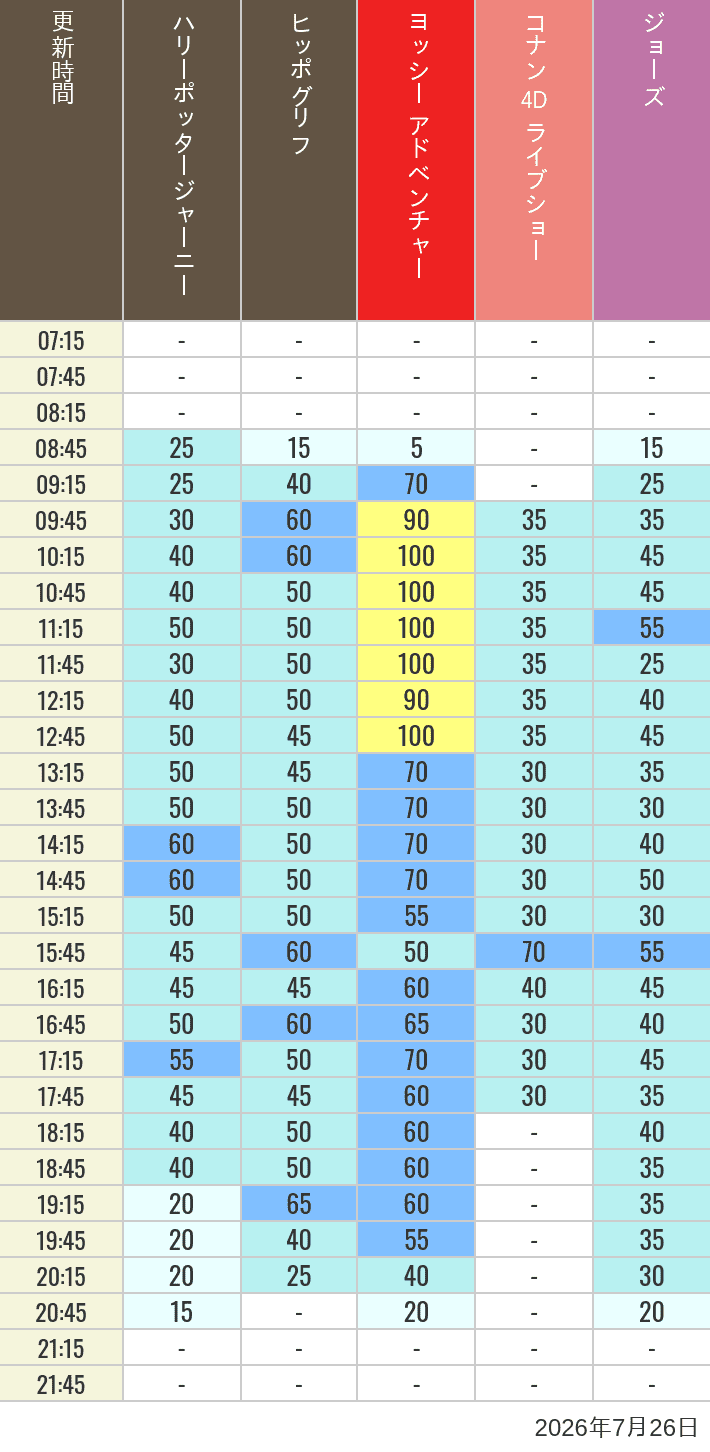 | 更新時間 | ハリーポッタージャーニー | ヒッポグリフ | ヨッシー アドベンチャー | コナン 4D ライブショー | ジョーズ |
|---|---|---|---|---|---|
| 07:15 | - | - | - | - | - |
| 07:45 | - | - | - | - | - |
| 08:15 | - | - | - | - | - |
| 08:45 | 25 | 15 | 5 | - | 15 |
| 09:15 | 25 | 40 | 70 | - | 25 |
| 09:45 | 30 | 60 | 90 | 35 | 35 |
| 10:15 | 40 | 60 | 100 | 35 | 45 |
| 10:45 | 40 | 50 | 100 | 35 | 45 |
| 11:15 | 50 | 50 | 100 | 35 | 55 |
| 11:45 | 30 | 50 | 100 | 35 | 25 |
| 12:15 | 40 | 50 | 90 | 35 | 40 |
| 12:45 | 50 | 45 | 100 | 35 | 45 |
| 13:15 | 50 | 45 | 70 | 30 | 35 |
| 13:45 | 50 | 50 | 70 | 30 | 30 |
| 14:15 | 60 | 50 | 70 | 30 | 40 |
| 14:45 | 60 | 50 | 70 | 30 | 50 |
| 15:15 | 50 | 50 | 55 | 30 | 30 |
| 15:45 | 45 | 60 | 50 | 70 | 55 |
| 16:15 | 45 | 45 | 60 | 40 | 45 |
| 16:45 | 50 | 60 | 65 | 30 | 40 |
| 17:15 | 55 | 50 | 70 | 30 | 45 |
| 17:45 | 45 | 45 | 60 | 30 | 35 |
| 18:15 | 40 | 50 | 60 | - | 40 |
| 18:45 | 40 | 50 | 60 | - | 35 |
| 19:15 | 20 | 65 | 60 | - | 35 |
| 19:45 | 20 | 40 | 55 | - | 35 |
| 20:15 | 20 | 25 | 40 | - | 30 |
| 20:45 | 15 | - | 20 | - | 20 |
| 21:15 | - | - | - | - | - |
| 21:45 | - | - | - | - | - |

2026年7月26日